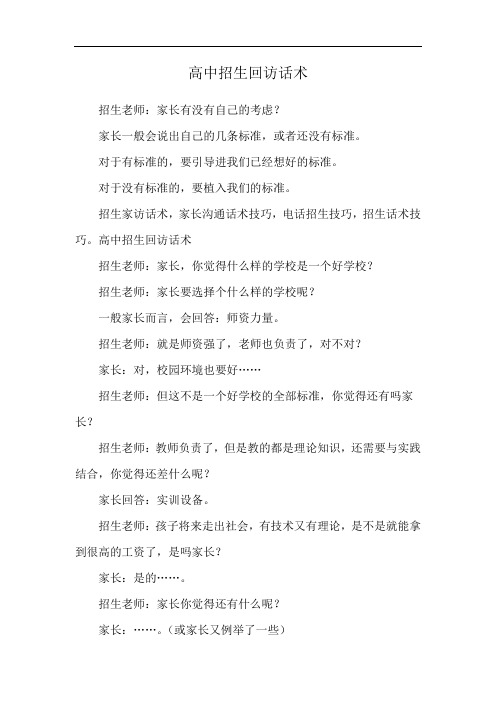 高中招生回访话术

招生老师：家长有没有自己的考虑？

家长一般会说出自己的几条标准，或者还没有标准。

对于有标准的，要引导进我们已经想好的标准。

对于没有标准的，要植入我们的标准。

招生家访话术，家长沟通话术技巧，电话招生技巧，招生话术技巧。高中招生回访话术

招生老师：家长，你觉得什么样的学校是一个好学校？

招生老师：家长要选择个什么样的学校呢？

一般家长而言，会回答：师资力量。

招生老师：就是师资强了，老师也负责了，对不对？

家长：对，校园环境也要好……

招生老师：但这不是一个好学校的全部标准，你觉得还有吗家长？

招生老师：教师负责了，但是教的都是理论知识，还需要与实践结合，你觉得还差什么呢？

家长回答：实训设备。

招生老师：孩子将来走出社会，有技术又有理论，是不是就能拿到很高的工资了，是吗家长？

家长：是的……。

招生老师：家长你觉得还有什么呢？

家长：……。(或家长又例举了一些)